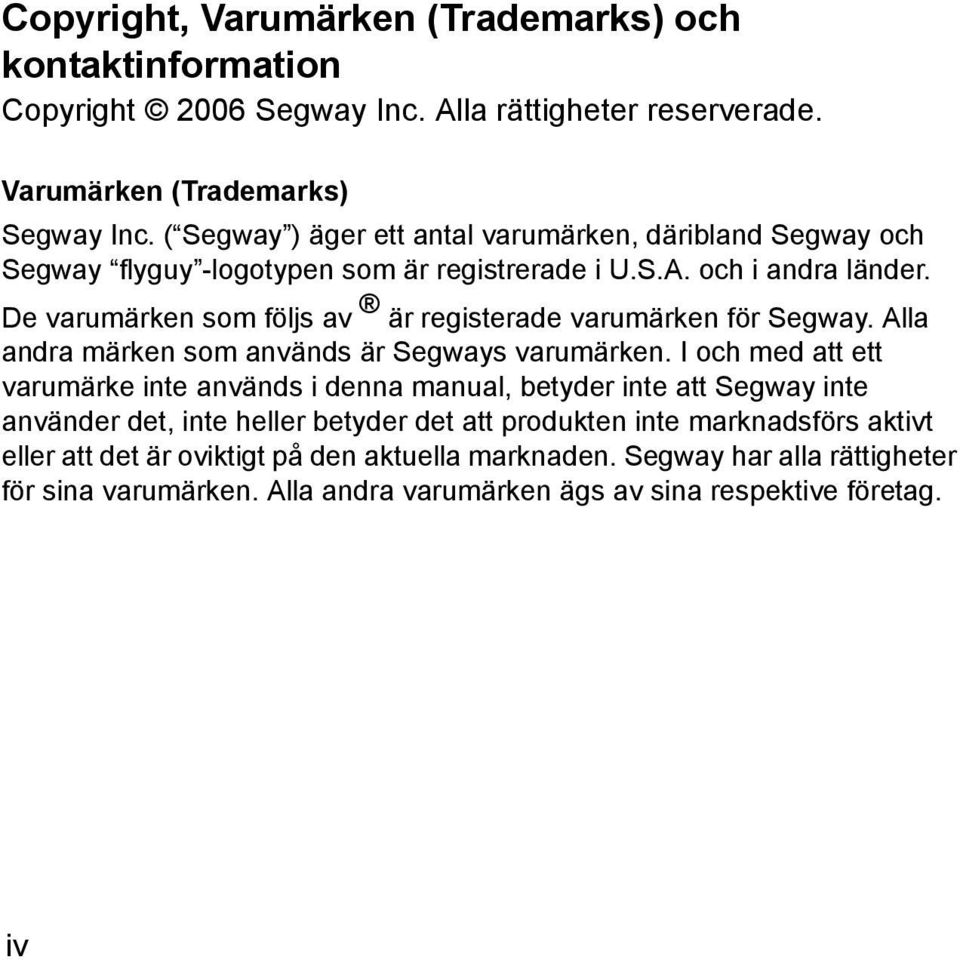 Copyright, Varumärken (Trademarks) och kontaktinformation

Copyright © 2006 Segway Inc. Alla rättigheter reserverade.

Varumärken (Trademarks)

Segway Inc. (“Segway”) äger ett antal varumärken, däribland Segway och Segway “flyguy”-logotypen som är registrerade i U.S.A. och i andra länder. De varumärken som följs av ® är registerade varumärken för Segway. Alla andra märken som används är Segways varumärken. I och med att ett varumärke inte används i denna manual, betyder inte att Segway inte använder det, inte heller betyder det att produkten inte marknadsförs aktivt eller att det är oviktigt på den aktuella marknaden. Segway har alla rättigheter för sina varumärken. Alla andra varumärken ägs av sina respektive företag.

iv